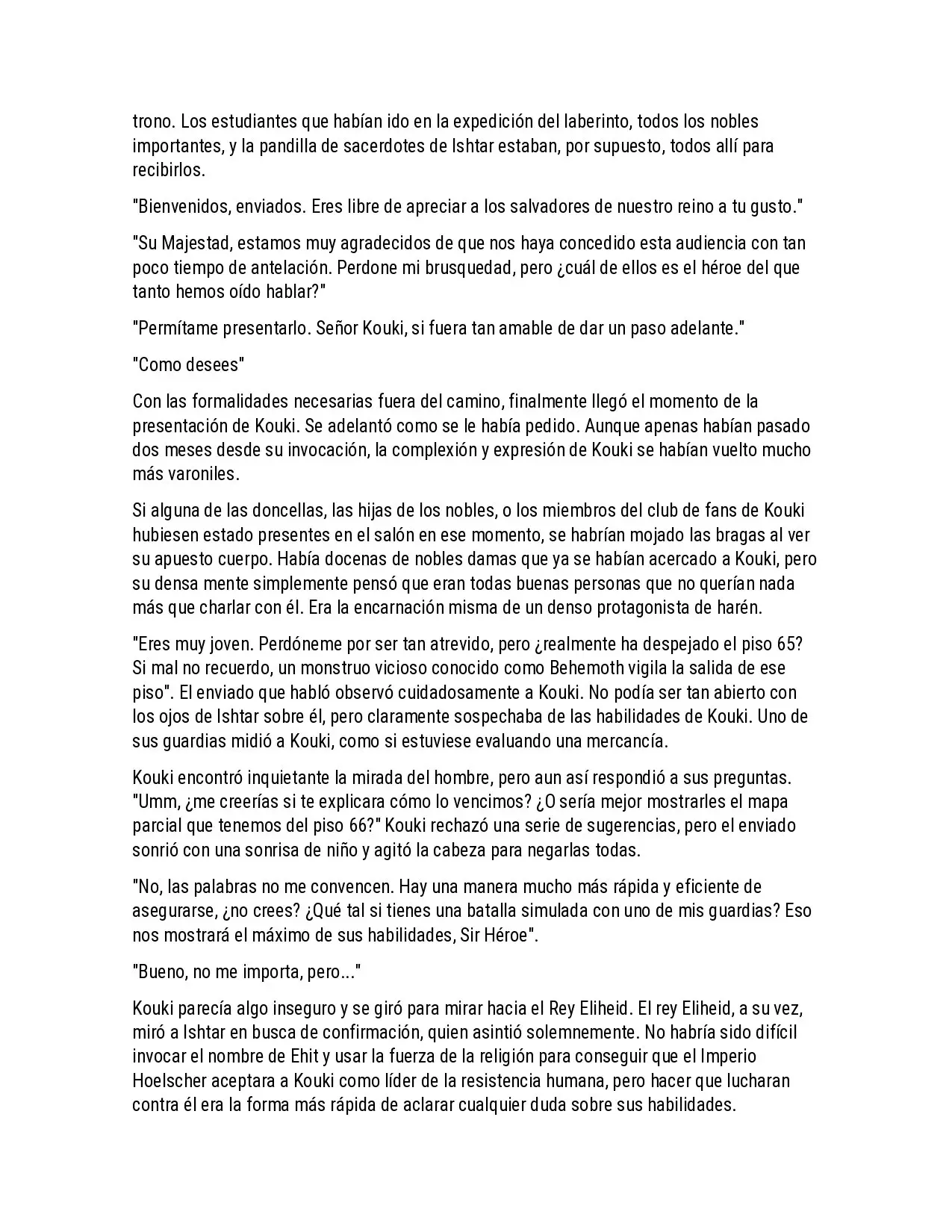 trono. Los estudiantes que habían ido en la expedición del laberinto, todos los nobles importantes, y la pandilla de sacerdotes de Ishtar estaban, por supuesto, todos allí para recibirlos.

"Bienvenidos, enviados. Eres libre de apreciar a los salvadores de nuestro reino a tu gusto."

"Su Majestad, estamos muy agradecidos de que nos haya concedido esta audiencia con tan poco tiempo de antelación. Perdone mi brusquedad, pero ¿cuál de ellos es el héroe del que tanto hemos oído hablar?"

"Permítame presentarlo. Señor Kouki, si fuera tan amable de dar un paso adelante."

"Como desees"

Con las formalidades necesarias fuera del camino, finalmente llegó el momento de la presentación de Kouki. Se adelantó como se le había pedido. Aunque apenas habían pasado dos meses desde su invocación, la complexión y expresión de Kouki se habían vuelto mucho más varoniles.

Si alguna de las doncellas, las hijas de los nobles, o los miembros del club de fans de Kouki hubiesen estado presentes en el salón en ese momento, se habrían mojado las bragas al ver su apuesto cuerpo. Había docenas de nobles damas que ya se habían acercado a Kouki, pero su densa mente simplemente pensó que eran todas buenas personas que no querían nada más que charlar con él. Era la encarnación misma de un denso protagonista de harén.

"Eres muy joven. Perdóneme por ser tan atrevido, pero ¿realmente ha despejado el piso 65? Si mal no recuerdo, un monstruo vicioso conocido como Behemoth vigila la salida de ese piso". El enviado que habló observó cuidadosamente a Kouki. No podía ser tan abierto con los ojos de Ishtar sobre él, pero claramente sospechaba de las habilidades de Kouki. Uno de sus guardias midió a Kouki, como si estuviese evaluando una mercancía.

Kouki encontró inquietante la mirada del hombre, pero aun así respondió a sus preguntas. "Umm, ¿me creerías si te explicara cómo lo vencimos? ¿O sería mejor mostrarles el mapa parcial que tenemos del piso 66?" Kouki rechazó una serie de sugerencias, pero el enviado sonrió con una sonrisa de niño y agitó la cabeza para negarlas todas.

"No, las palabras no me convencen. Hay una manera mucho más rápida y eficiente de asegurarse, ¿no crees? ¿Qué tal si tienes una batalla simulada con uno de mis guardias? Eso nos mostrará el máximo de sus habilidades, Sir Héroe".

"Bueno, no me importa, pero..."

Kouki parecía algo inseguro y se giró para mirar hacia el Rey Eliheid. El rey Eliheid, a su vez, miró a Ishtar en busca de confirmación, quien asintió solemnemente. No habría sido difícil invocar el nombre de Ehit y usar la fuerza de la religión para conseguir que el Imperio Hoelscher aceptara a Kouki como líder de la resistencia humana, pero hacer que lucharan contra él era la forma más rápida de aclarar cualquier duda sobre sus habilidades.